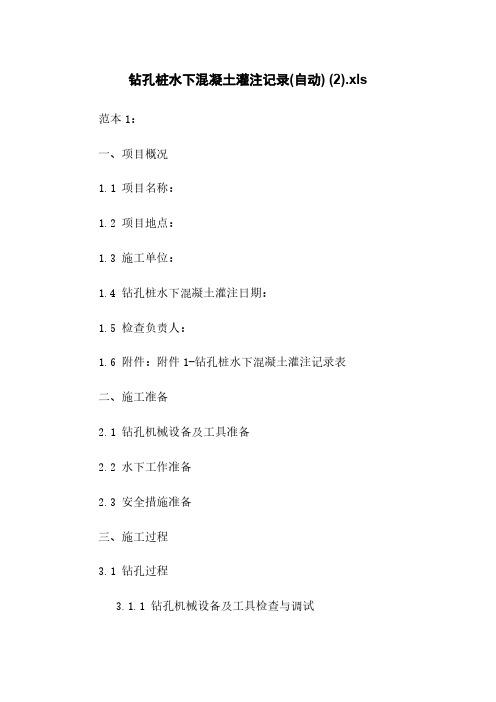 钻孔桩水下混凝土灌注记录(自动) (2).xls

范本 1：

一、项目概况

1.1 项目名称：

1.2 项目地点：

1.3 施工单位：

1.4 钻孔桩水下混凝土灌注日期：

1.5 检查负责人：

1.6 附件：附件 1-钻孔桩水下混凝土灌注记录表

二、施工准备

2.1 钻孔机械设备及工具准备

2.2 水下工作准备

2.3 安全措施准备

三、施工过程

3.1 钻孔过程

3.1.1 钻孔机械设备及工具检查与调试